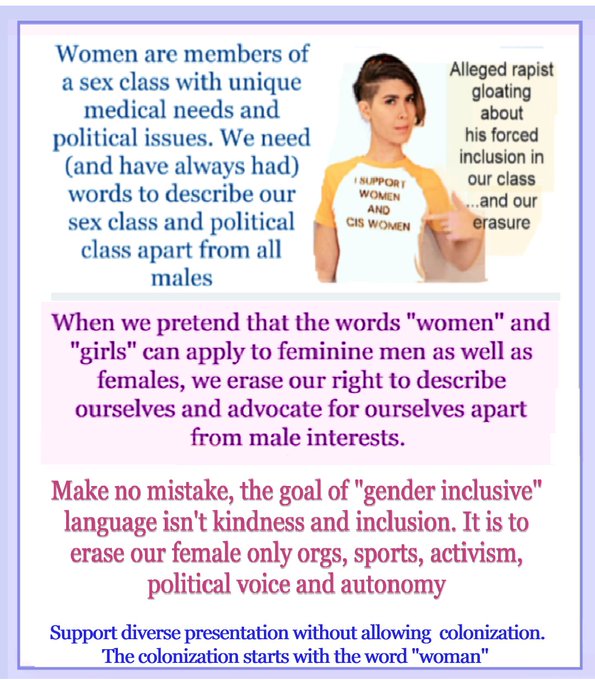 Women are members of a sex class with unique medical needs and political issues. We need (and have always had) words to describe our sex class and political class apart from all males

I SUPPORT WOMEN AND CIS WOMEN

Alleged rapist gloating about his forced inclusion in our class ...and our erasure

When we pretend that the words "women" and "girls" can apply to feminine men as well as females, we erase our right to describe ourselves and advocate for ourselves apart from male interests.

Make no mistake, the goal of "gender inclusive" language isn't kindness and inclusion. It is to erase our female only orgs, sports, activism, political voice and autonomy

Support diverse presentation without allowing colonization. The colonization starts with the word "woman"